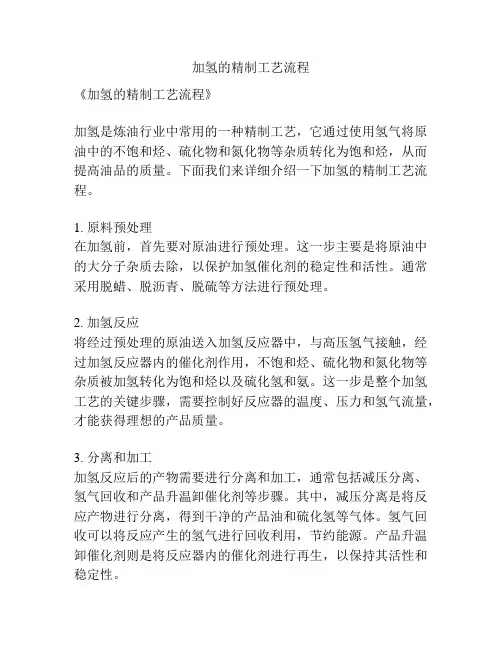 加氢的精制工艺流程

《加氢的精制工艺流程》

加氢是炼油行业中常用的一种精制工艺，它通过使用氢气将原油中的不饱和烃、硫化物和氮化物等杂质转化为饱和烃，从而提高油品的质量。下面我们来详细介绍一下加氢的精制工艺流程。

1. 原料预处理
在加氢前，首先要对原油进行预处理。这一步主要是将原油中的大分子杂质去除，以保护加氢催化剂的稳定性和活性。通常采用脱蜡、脱沥青、脱硫等方法进行预处理。

2. 加氢反应
将经过预处理的原油送入加氢反应器中，与高压氢气接触，经过加氢反应器内的催化剂作用，不饱和烃、硫化物和氮化物等杂质被加氢转化为饱和烃以及硫化氢和氨。这一步是整个加氢工艺的关键步骤，需要控制好反应器的温度、压力和氢气流量，才能获得理想的产品质量。

3. 分离和加工
加氢反应后的产物需要进行分离和加工，通常包括减压分离、氢气回收和产品升温卸催化剂等步骤。其中，减压分离是将反应产物进行分离，得到干净的产品油和硫化氢等气体。氢气回收可以将反应产生的氢气进行回收利用，节约能源。产品升温卸催化剂则是将反应器内的催化剂进行再生，以保持其活性和稳定性。